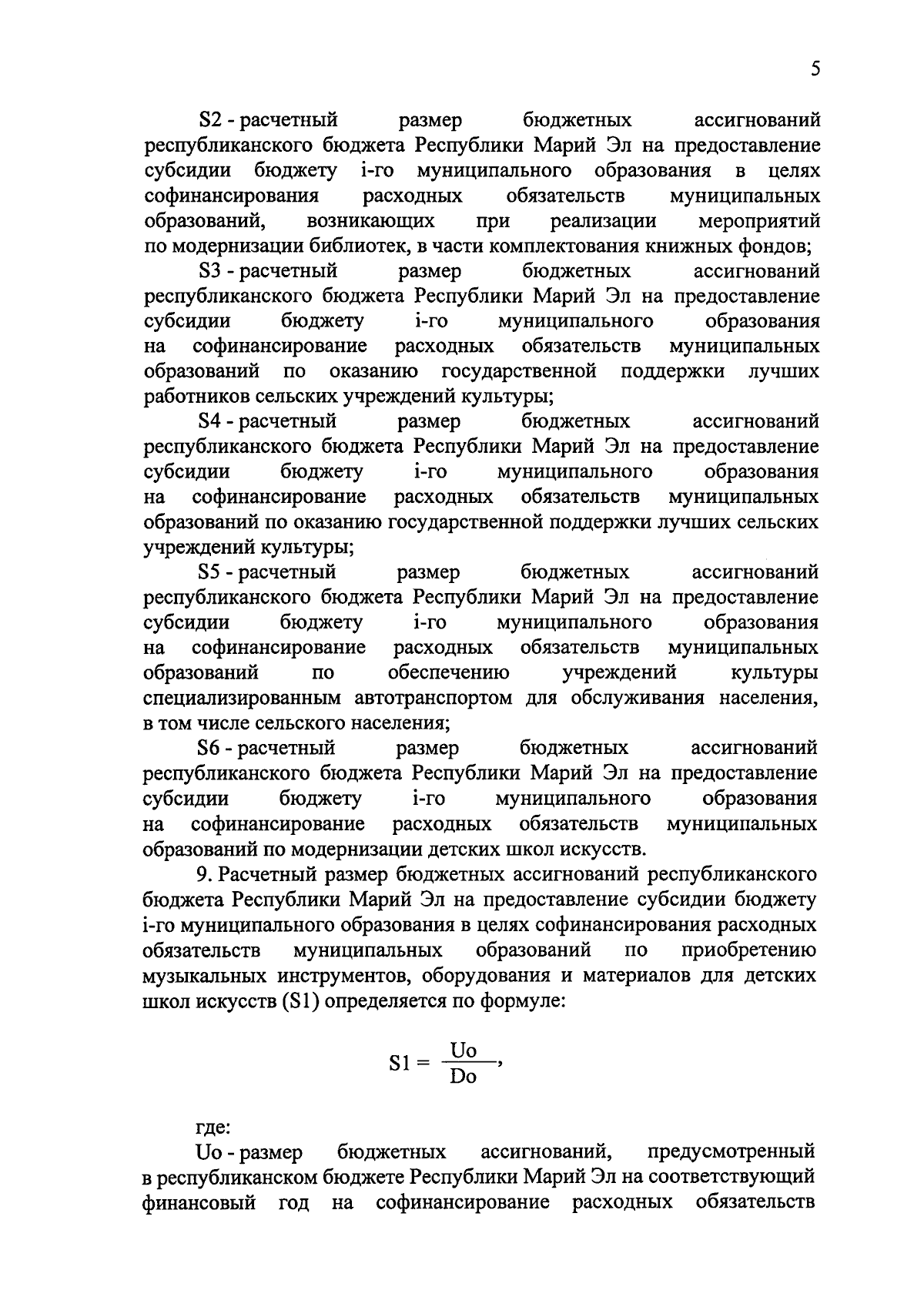 5

S2 - расчетный размер бюджетных ассигнований республиканского бюджета Республики Марий Эл на предоставление субсидии бюджету i-го муниципального образования в целях софинансирования расходных обязательств муниципальных образований, возникающих при реализации мероприятий по модернизации библиотек, в части комплектования книжных фондов;

S3 - расчетный размер бюджетных ассигнований республиканского бюджета Республики Марий Эл на предоставление субсидии бюджету i-го муниципального образования на софинансирование расходных обязательств муниципальных образований по оказанию государственной поддержки лучших работников сельских учреждений культуры;

S4 - расчетный размер бюджетных ассигнований республиканского бюджета Республики Марий Эл на предоставление субсидии бюджету i-го муниципального образования на софинансирование расходных обязательств муниципальных образований по оказанию государственной поддержки лучших сельских учреждений культуры;

S5 - расчетный размер бюджетных ассигнований республиканского бюджета Республики Марий Эл на предоставление субсидии бюджету i-го муниципального образования на софинансирование расходных обязательств муниципальных образований по обеспечению учреждений культуры специализированным автотранспортом для обслуживания населения, в том числе сельского населения;

S6 - расчетный размер бюджетных ассигнований республиканского бюджета Республики Марий Эл на предоставление субсидии бюджету i-го муниципального образования на софинансирование расходных обязательств муниципальных образований по модернизации детских школ искусств.

9. Расчетный размер бюджетных ассигнований республиканского бюджета Республики Марий Эл на предоставление субсидии бюджету i-го муниципального образования в целях софинансирования расходных обязательств муниципальных образований по приобретению музыкальных инструментов, оборудования и материалов для детских школ искусств (S1) определяется по формуле:

$S1 = \frac{Uo}{Do}$,

где:

Uo - размер бюджетных ассигнований, предусмотренный в республиканском бюджете Республики Марий Эл на соответствующий финансовый год на софинансирование расходных обязательств